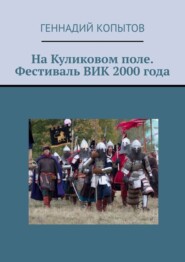 ГЕННАДИЙ КОПЫТОВ

На Куликовом поле. Фестиваль ВИК 2000 года